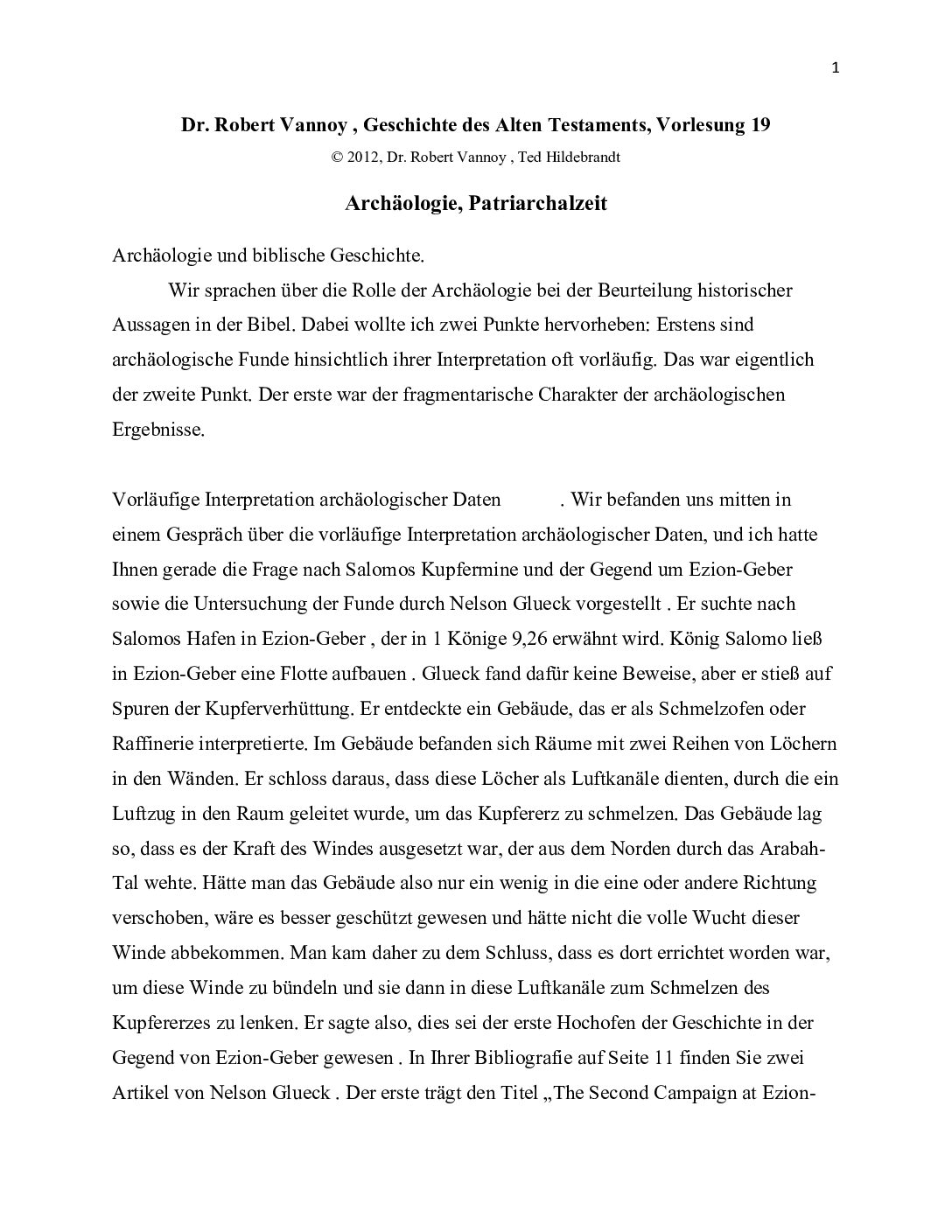 1

Dr. Robert Vannoy , Geschichte des Alten Testaments, Vorlesung 19

© 2012, Dr. Robert Vannoy , Ted Hildebrandt

Archäologie, Patriarchalzeit

Archäologie und biblische Geschichte.

Wir sprachen über die Rolle der Archäologie bei der Beurteilung historischer Aussagen in der Bibel. Dabei wollte ich zwei Punkte hervorheben: Erstens sind archäologische Funde hinsichtlich ihrer Interpretation oft vorläufig. Das war eigentlich der zweite Punkt. Der erste war der fragmentarische Charakter der archäologischen Ergebnisse.

Vorläufige Interpretation archäologischer Daten . Wir befanden uns mitten in einem Gespräch über die vorläufige Interpretation archäologischer Daten, und ich hatte Ihnen gerade die Frage nach Salomos Kupfermine und der Gegend um Ezion-Geber sowie die Untersuchung der Funde durch Nelson Glueck vorgestellt . Er suchte nach Salomos Hafen in Ezion-Geber , der in 1 Könige 9,26 erwähnt wird. König Salomo ließ in Ezion-Geber eine Flotte aufbauen . Glueck fand dafür keine Beweise, aber er stieß auf Spuren der Kupferverhüttung. Er entdeckte ein Gebäude, das er als Schmelzofen oder Raffinerie interpretierte. Im Gebäude befanden sich Räume mit zwei Reihen von Löchern in den Wänden. Er schloss daraus, dass diese Löcher als Luftkanäle dienten, durch die ein Luftzug in den Raum geleitet wurde, um das Kupfererz zu schmelzen. Das Gebäude lag so, dass es der Kraft des Windes ausgesetzt war, der aus dem Norden durch das Arabah-Tal wehte. Hätte man das Gebäude also nur ein wenig in die eine oder andere Richtung verschoben, wäre es besser geschützt gewesen und hätte nicht die volle Wucht dieser Winde abbekommen. Man kam daher zu dem Schluss, dass es dort errichtet worden war, um diese Winde zu bündeln und sie dann in diese Luftkanäle zum Schmelzen des Kupfererzes zu lenken. Er sagte also, dies sei der erste Hochofen der Geschichte in der Gegend von Ezion-Geber gewesen . In Ihrer Bibliografie auf Seite 11 finden Sie zwei Artikel von Nelson Glueck . Der erste trägt den Titel „The Second Campaign at Ezion-